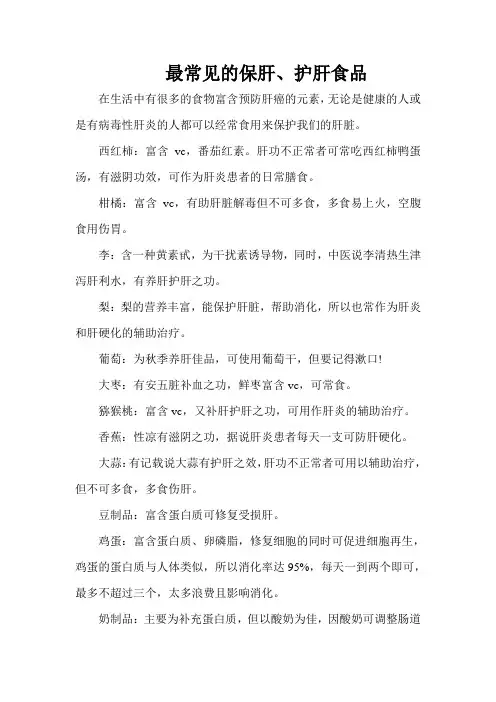 最常见的保肝、护肝食品

在生活中有很多的食物富含预防肝癌的元素，无论是健康的人或是有病毒性肝炎的人都可以经常食用来保护我们的肝脏。

西红柿：富含 vc，番茄红素。肝功不正常者可常吃西红柿鸭蛋汤，有滋阴功效，可作为肝炎患者的日常膳食。

柑橘：富含 vc，有助肝脏解毒但不可多食，多食易上火，空腹食用伤胃。

李：含一种黄素甙，为干扰素诱导物，同时，中医说李清热生津泻肝利水，有养肝护肝之功。

梨：梨的营养丰富，能保护肝脏，帮助消化，所以也常作为肝炎和肝硬化的辅助治疗。

葡萄：为秋季养肝佳品，可使用葡萄干，但要记得漱口！

大枣：有安五脏补血之功，鲜枣富含 vc，可常食。

猕猴桃：富含 vc，又补肝护肝之功，可用作肝炎的辅助治疗。

香蕉：性凉有滋阴之功，据说肝炎患者每天一支可防肝硬化。

大蒜：有记载说大蒜有护肝之效，肝功不正常者可用以辅助治疗，但不可多食，多食伤肝。

豆制品：富含蛋白质可修复受损肝。

鸡蛋：富含蛋白质、卵磷脂，修复细胞的同时可促进细胞再生，鸡蛋的蛋白质与人体类似，所以消化率达 95%，每天一到两个即可，最多不超过三个，太多浪费且影响消化。

奶制品：主要为补充蛋白质，但以酸奶为佳，因酸奶可调整肠道